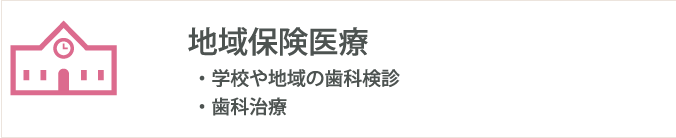 地域保険医療

・学校や地域の歯科検診
・歯科治療